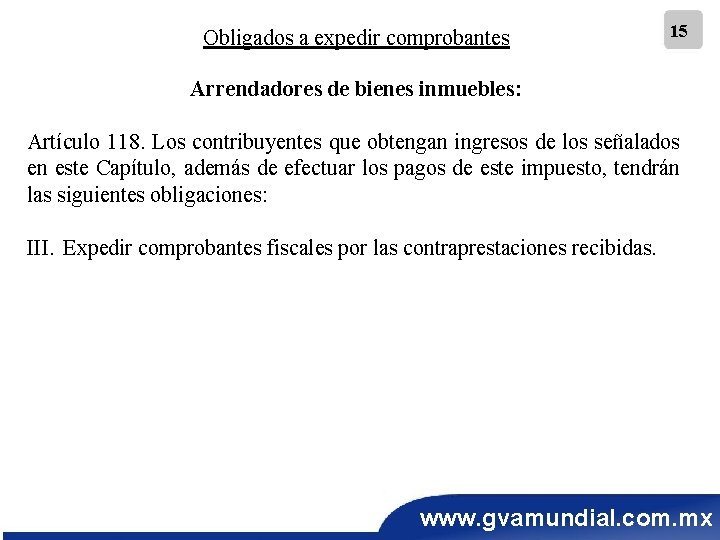 Obligados a expedir comprobantes

15

Arrendadores de bienes inmuebles:

Artículo 118. Los contribuyentes que obtengan ingresos de los señalados en este Capítulo, además de efectuar los pagos de este impuesto, tendrán las siguientes obligaciones:

III. Expedir comprobantes fiscales por las contraprestaciones recibidas.

www.gvamundial.com.mx